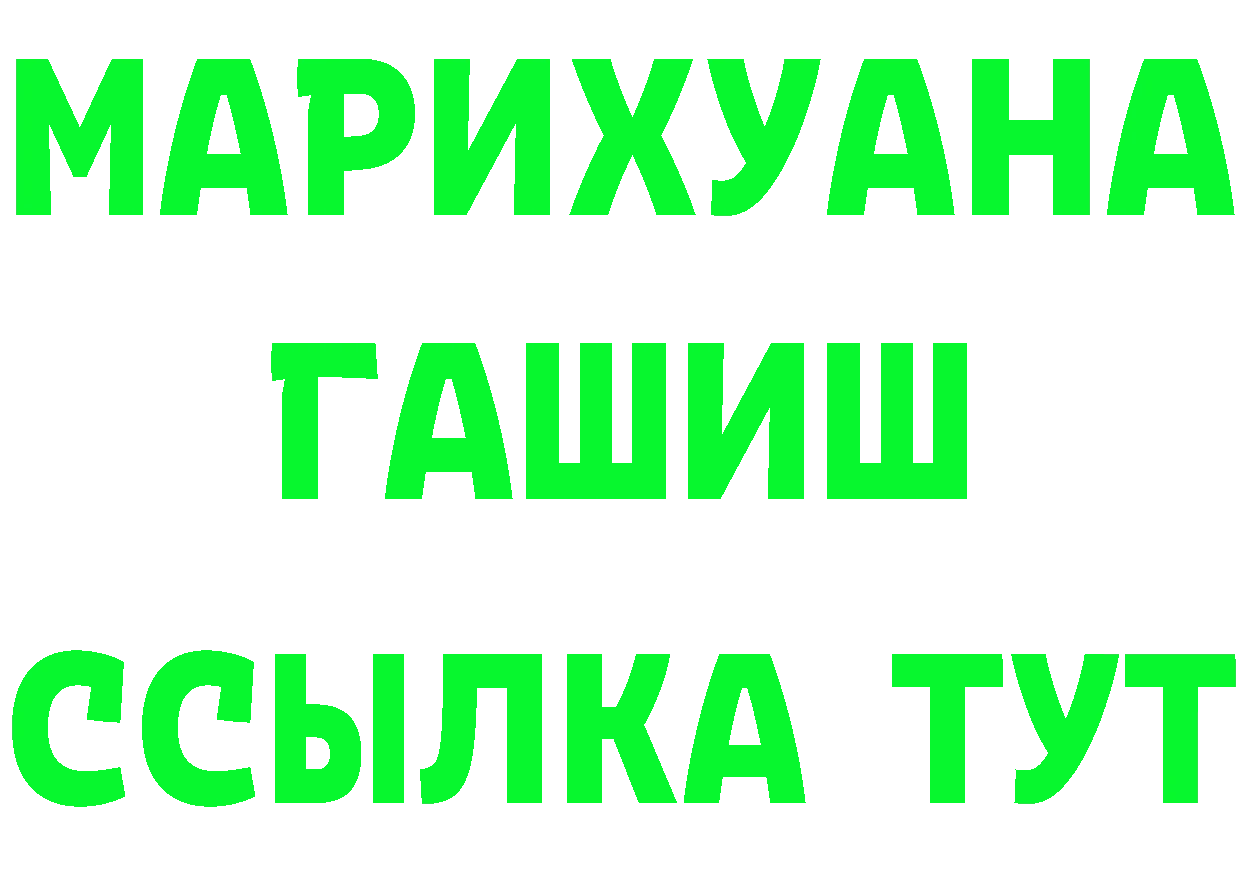 МАРИХУАНА
ГАШИШ
ССЫЛКА ТУТ